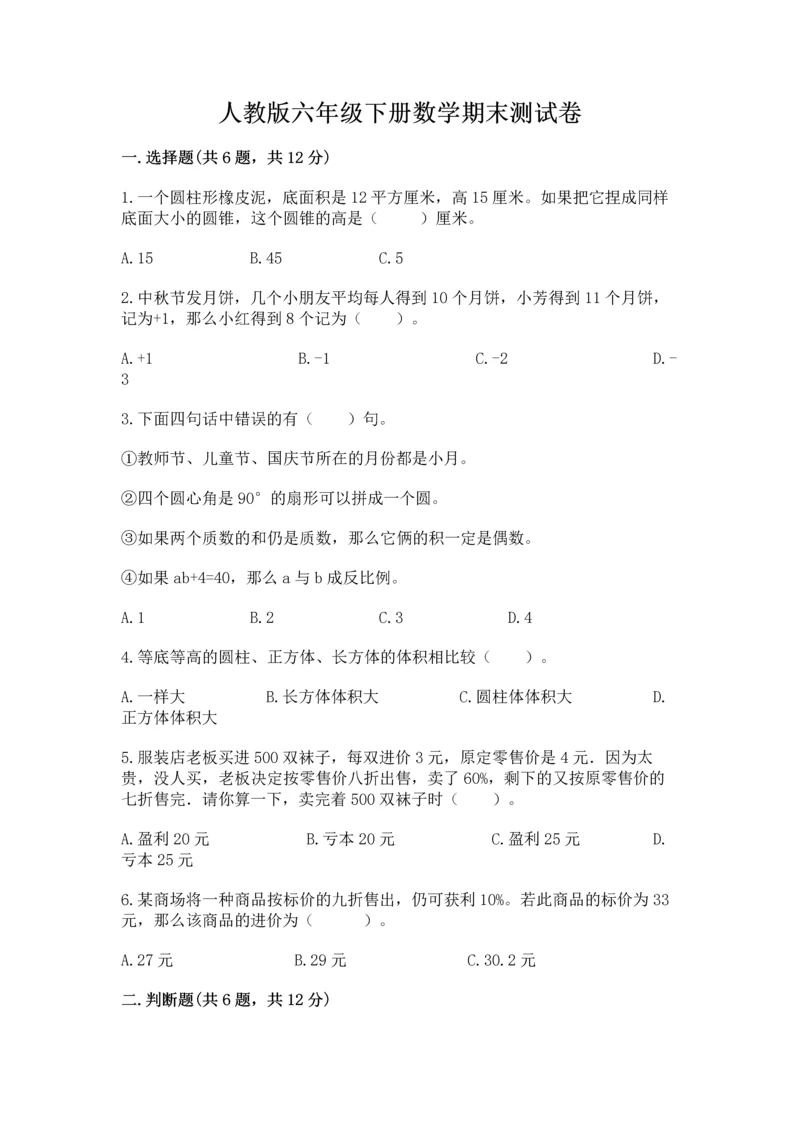 人教版六年级下册数学期末测试卷

一.选择题(共6题，共12分)

1.一个圆柱形橡皮泥，底面积是12平方厘米，高15厘米。如果把它捏成同样底面大小的圆锥，这个圆锥的高是（　　）厘米。

A.15　　B.45　　C.5

2.中秋节发月饼，几个小朋友平均每人得到10个月饼，小芳得到11个月饼，记为+1，那么小红得到8个记为（　　）。

A.+1　　B.-1　　C.-2　　D.-3

3.下面四句话中错误的有（　　）句。

①教师节、儿童节、国庆节所在的月份都是小月。

②四个圆心角是90°的扇形可以拼成一个圆。

③如果两个质数的和仍是质数，那么它俩的积一定是偶数。

④如果ab+4=40，那么a与b成反比例。

A.1　　B.2　　C.3　　D.4

4.等底等高的圆柱、正方体、长方体的体积相比较（　　）。

A.一样大　　B.长方体体积大　　C.圆柱体体积大　　D.正方体体积大

5.服装店老板买进500双袜子，每双进价3元，原定零售价是4元.因为太贵，没人买，老板决定按零售价八折出售，卖了60%，剩下的又按原零售价的七折售完.请你算一下，卖完着500双袜子时（　　）。

A.盈利20元　　B.亏本20元　　C.盈利25元　　D.亏本25元

6.某商场将一种商品按标价的九折售出，仍可获利10%。若此商品的标价为33元，那么该商品的进价为（　　）。

A.27元　　B.29元　　C.30.2元

二.判断题(共6题，共12分)